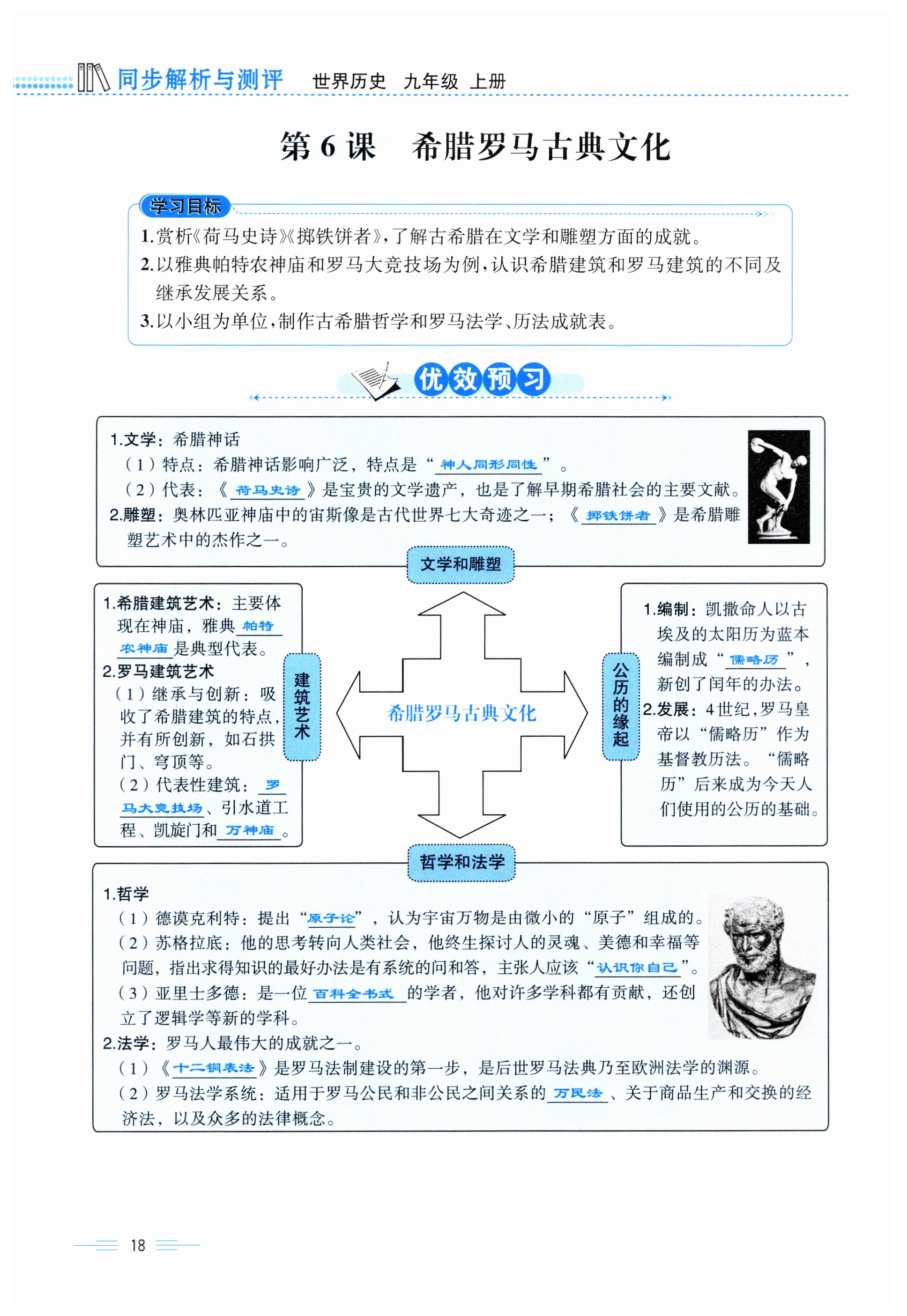 同步解析与测评 世界历史 九年级 上册

第 6 课 希腊罗马古典文化

学习目标

1.赏析《荷马史诗》《掷铁饼者》,了解古希腊在文学和雕塑方面的成就。
2.以雅典帕特农神庙和罗马大竞技场为例,认识希腊建筑和罗马建筑的不同及继承发展关系。
3.以小组为单位,制作古希腊哲学和罗马法学、历法成就表。

优效预习

1.文学:希腊神话
(1)特点:希腊神话影响广泛,特点是“神人同形同性”。
(2)代表:《荷马史诗》是宝贵的文学遗产,也是了解早期希腊社会的主要文献。
2.雕塑:奥林匹亚神庙中的宙斯像是古代世界七大奇迹之一;《掷铁饼者》是希腊雕塑艺术中的杰作之一。

文学和雕塑

1.希腊建筑艺术:主要体现在神庙,雅典帕特农神庙是典型代表。
2.罗马建筑艺术
(1)继承与创新:吸收了希腊建筑的特点,并有所创新,如石拱门、穹顶等。
(2)代表性建筑:罗马大竞技场、引水道工程、凯旋门和万神庙。

建筑艺术

希腊罗马古典文化

公历的缘起

1.编制:凯撒命人以古埃及的太阳历为蓝本编制成“儒略历”,新创了闰年的办法。
2.发展:4世纪,罗马皇帝以“儒略历”作为基督教历法。“儒略历”后来成为今天人们使用的公历的基础。

哲学和法学

1.哲学
(1)德谟克利特:提出“原子论”,认为宇宙万物是由微小的“原子”组成的。
(2)苏格拉底:他的思考转向人类社会,他终生探讨人的灵魂、美德和幸福等问题,指出求得知识的最好办法是有系统的问和答,主张人应该“认识你自己”。
(3)亚里士多德:是一位百科全书式的学者,他对许多学科都有贡献,还创立了逻辑学等新的学科。
2.法学:罗马人最伟大的成就之一。
(1)《十二铜表法》是罗马法制建设的第一步,是后世罗马法典乃至欧洲法学的渊源。
(2)罗马法学系统:适用于罗马公民和非公民之间关系的万民法、关于商品生产和交换的经济法,以及众多的法律概念。

18